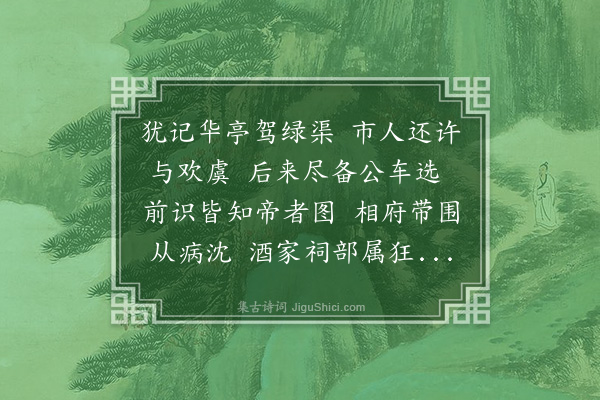 犹记华亭驾绿渠 市人还许与欢虞 后来尽备公车选 前识皆知帝者图 相府带围从病沈 酒家祠部属狂...

集古诗词 JiguShici.com